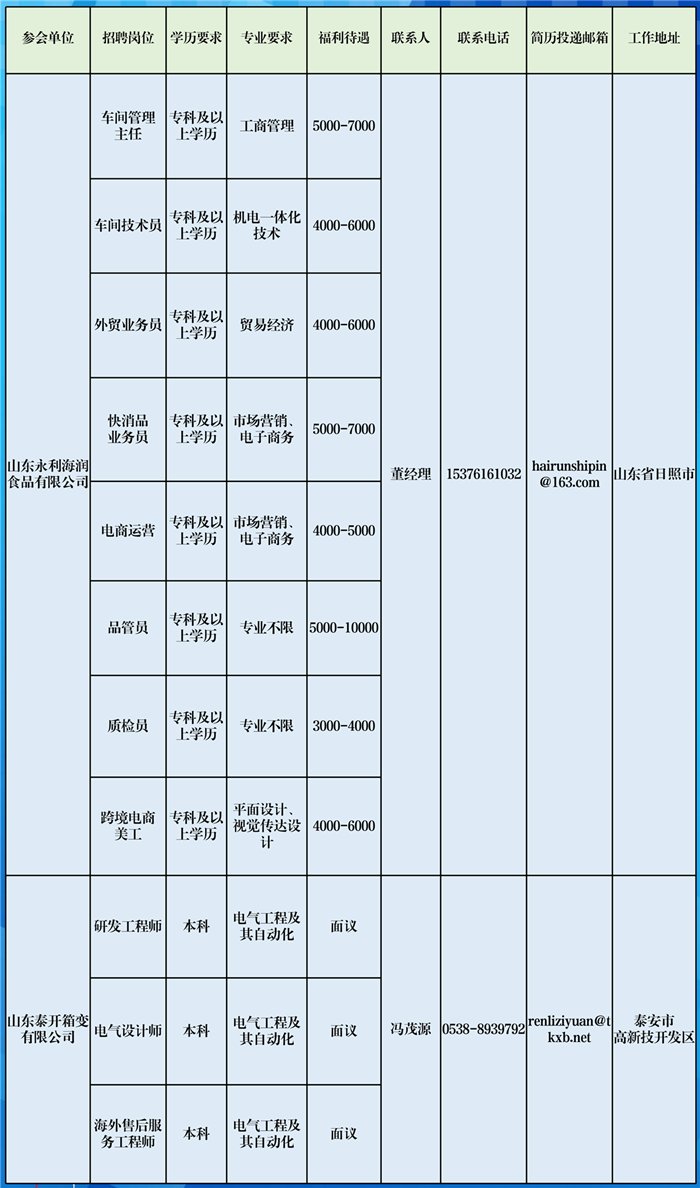 | 参会单位 | 招聘岗位 | 学历要求 | 专业要求 | 福利待遇 | 联系人 | 联系电话 | 简历投递邮箱 | 工作地址 |
|---|---|---|---|---|---|---|---|---|
| 山东永利海润食品有限公司 | 车间管理主任 | 专科及以上学历 | 工商管理 | 5000-7000 | 董经理 | 15376161032 | hairunshipin@163.com | 山东省日照市 |
| | 车间技术员 | 专科及以上学历 | 机电一体化技术 | 4000-6000 | | | | |
| | 外贸业务员 | 专科及以上学历 | 贸易经济 | 4000-6000 | | | | |
| | 快消品业务员 | 专科及以上学历 | 市场营销、电子商务 | 5000-7000 | | | | |
| | 电商运营 | 专科及以上学历 | 市场营销、电子商务 | 4000-5000 | | | | |
| | 品管员 | 专科及以上学历 | 专业不限 | 5000-10000 | | | | |
| | 质检员 | 专科及以上学历 | 专业不限 | 3000-4000 | | | | |
| | 跨境电商美工 | 专科及以上学历 | 平面设计、视觉传达设计 | 4000-6000 | | | | |
| 山东泰开箱变有限公司 | 研发工程师 | 本科 | 电气工程及其自动化 | 面议 | 冯茂源 | 0538-8939792 | renliziyuan@tkxb.net | 泰安市高新技开发区 |
| | 电气设计师 | 本科 | 电气工程及其自动化 | 面议 | | | | |
| | 海外售后服务工程师 | 本科 | 电气工程及其自动化 | 面议 | | | | |